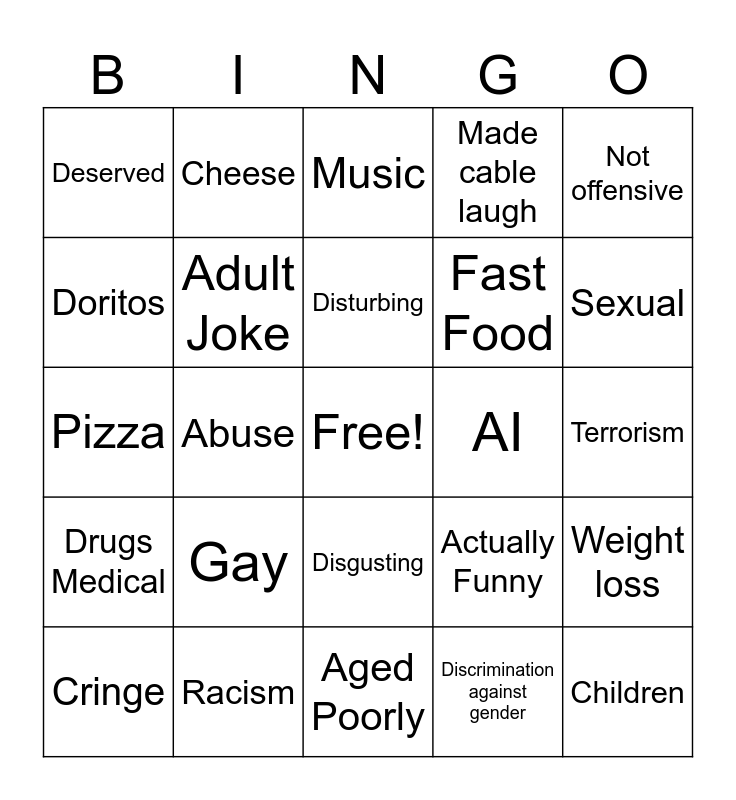 | B | I | N | G | O |
|---|---|---|---|---|
| Deserved | Cheese | Music | Made cable laugh | Not offensive |
| Doritos | Adult Joke | Disturbing | Fast Food | Sexual |
| Pizza | Abuse | Free! | AI | Terrorism |
| Drugs Medical | Gay | Disgusting | Actually Funny | Weight loss |
| Cringe | Racism | Aged Poorly | Discrimination against gender | Children |